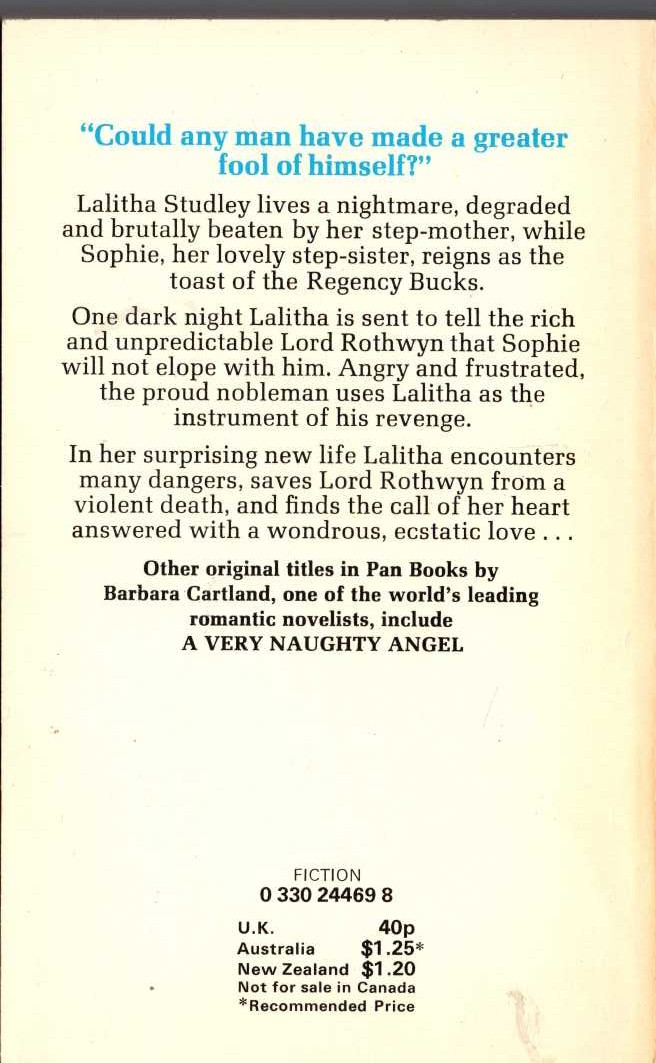 "Could any man have made a greater fool of himself?"

Lalitha Studley lives a nightmare, degraded and brutally beaten by her step-mother, while Sophie, her lovely step-sister, reigns as the toast of the Regency Bucks.

One dark night Lalitha is sent to tell the rich and unpredictable Lord Rothwyn that Sophie will not elope with him. Angry and frustrated, the proud nobleman uses Lalitha as the instrument of his revenge.

In her surprising new life Lalitha encounters many dangers, saves Lord Rothwyn from a violent death, and finds the call of her heart answered with a wondrous, ecstatic love . . .

Other original titles in Pan Books by Barbara Cartland, one of the world's leading romantic novelists, include A VERY NAUGHTY ANGEL

FICTION
0 330 24469 8

U.K. 40p
Australia $1.25*
New Zealand $1.20
Not for sale in Canada
*Recommended Price